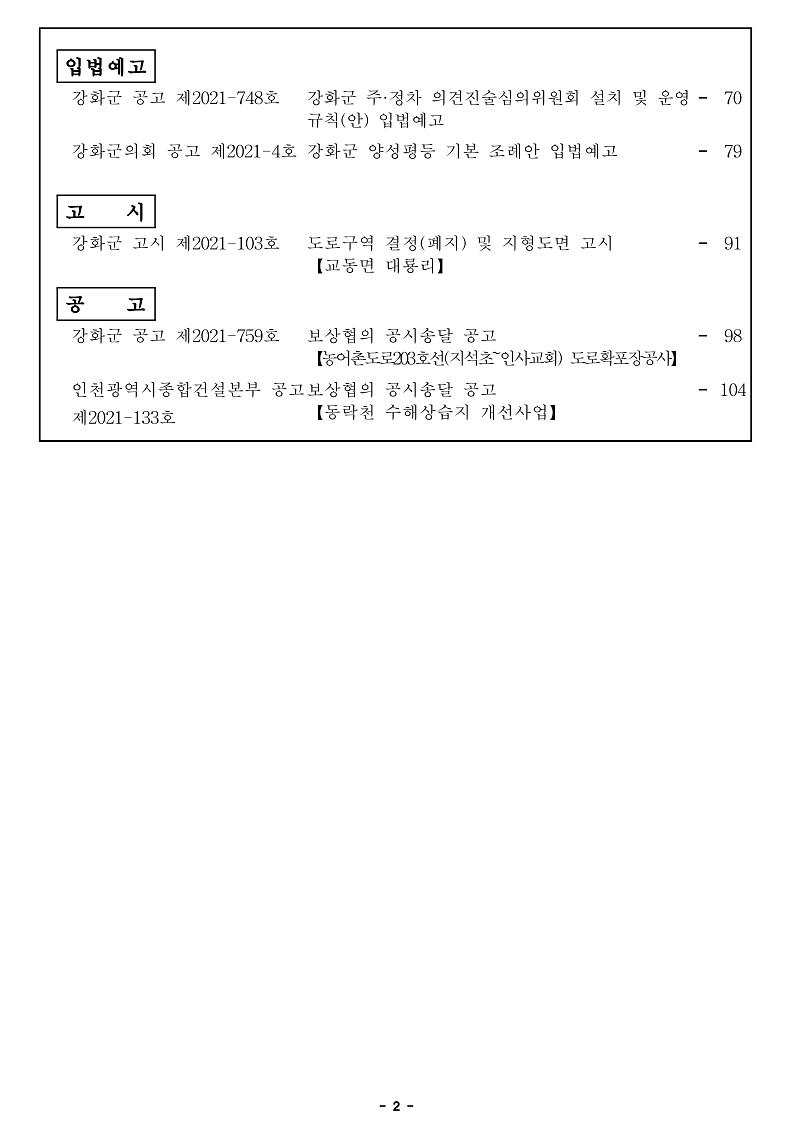 입법예고

강화군 공고 제2021-748호 강화군 주·정차 의견진술심의위원회 설치 및 운영 규칙(안) 입법예고 - 70

강화군의회 공고 제2021-4호 강화군 양성평등 기본 조례안 입법예고 - 79

고 시

강화군 고시 제2021-103호 도로구역 결정(폐지) 및 지형도면 고시 【교동면 대룡리】 - 91

공 고

강화군 공고 제2021-759호 보상협의 공시송달 공고 【농어촌도로203호선(지석초~인사교회) 도로확포장공사】 - 98

인천광역시종합건설본부 공고 제2021-133호 보상협의 공시송달 공고 【동락천 수해상습지 개선사업】 - 104

- 2 -